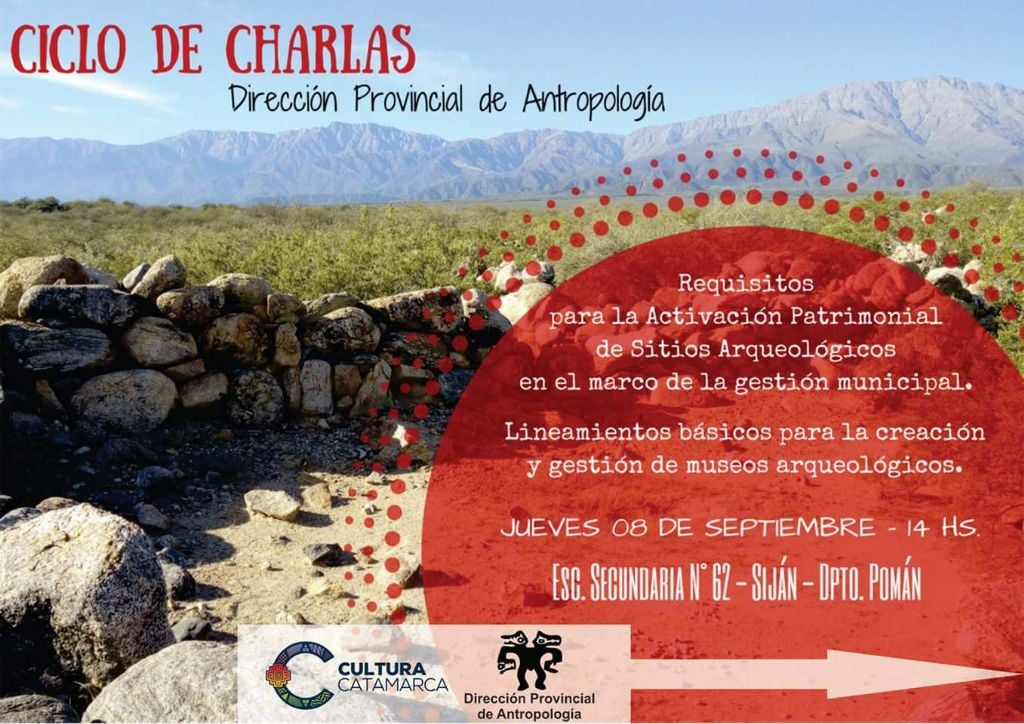 CICLO DE CHARLAS

Dirección Provincial de Antropología

Requisitos
para la Activación Patrimonial
de Sitios Arqueológicos
en el marco de la gestión municipal.

Lineamientos básicos para la creación
y gestión de museos arqueológicos.

JUEVES 08 DE SEPTIEMBRE - 14 HS.

ESC. SECUNDARIA N° 62 - SIJÁN - DPTO. POMÁN

CULTURA
CATAMARCA

Dirección Provincial
de Antropología